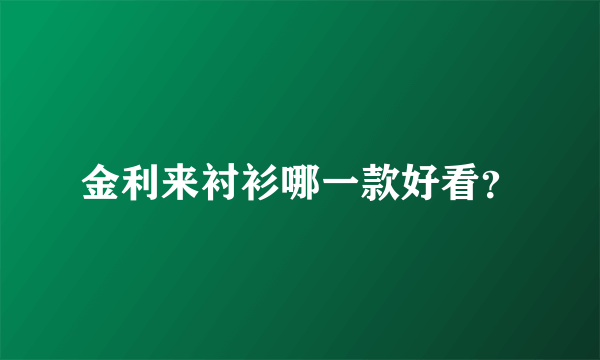 金利来衬衫哪一款好看?